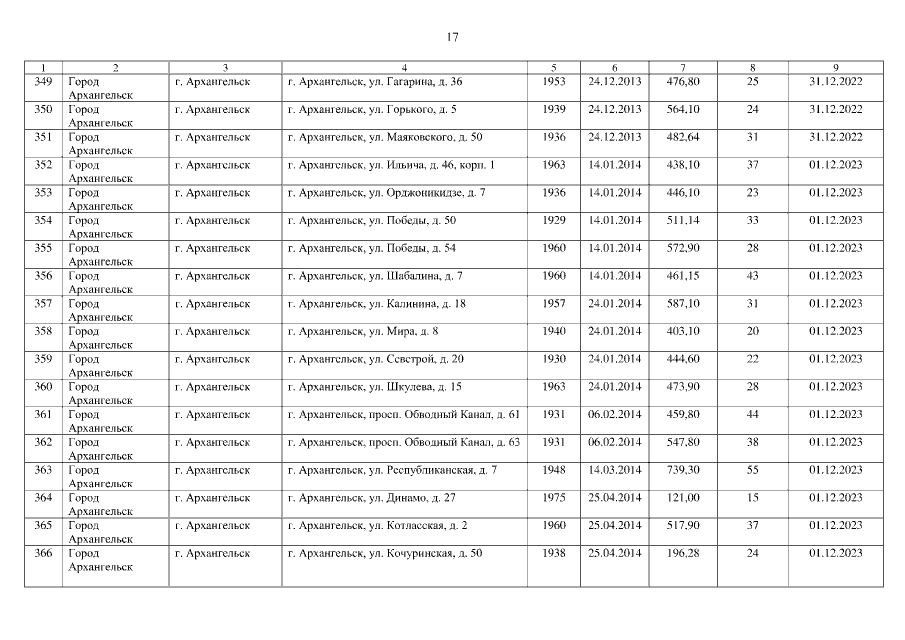 17

| 1 | 2 | 3 | 4 | 5 | 6 | 7 | 8 | 9 |
|---|---|---|---|---|---|---|---|---|
| 349 | Город Архангельск | г. Архангельск | г. Архангельск, ул. Гагарина, д. 36 | 1953 | 24.12.2013 | 476,80 | 25 | 31.12.2022 |
| 350 | Город Архангельск | г. Архангельск | г. Архангельск, ул. Горького, д. 5 | 1939 | 24.12.2013 | 564,10 | 24 | 31.12.2022 |
| 351 | Город Архангельск | г. Архангельск | г. Архангельск, ул. Маяковского, д. 50 | 1936 | 24.12.2013 | 482,64 | 31 | 31.12.2022 |
| 352 | Город Архангельск | г. Архангельск | г. Архангельск, ул. Ильича, д. 46, корп. 1 | 1963 | 14.01.2014 | 438,10 | 37 | 01.12.2023 |
| 353 | Город Архангельск | г. Архангельск | г. Архангельск, ул. Орджоникидзе, д. 7 | 1936 | 14.01.2014 | 446,10 | 23 | 01.12.2023 |
| 354 | Город Архангельск | г. Архангельск | г. Архангельск, ул. Победы, д. 50 | 1929 | 14.01.2014 | 511,14 | 33 | 01.12.2023 |
| 355 | Город Архангельск | г. Архангельск | г. Архангельск, ул. Победы, д. 54 | 1960 | 14.01.2014 | 572,90 | 28 | 01.12.2023 |
| 356 | Город Архангельск | г. Архангельск | г. Архангельск, ул. Шабалина, д. 7 | 1960 | 14.01.2014 | 461,15 | 43 | 01.12.2023 |
| 357 | Город Архангельск | г. Архангельск | г. Архангельск, ул. Калинина, д. 18 | 1957 | 24.01.2014 | 587,10 | 31 | 01.12.2023 |
| 358 | Город Архангельск | г. Архангельск | г. Архангельск, ул. Мира, д. 8 | 1940 | 24.01.2014 | 403,10 | 20 | 01.12.2023 |
| 359 | Город Архангельск | г. Архангельск | г. Архангельск, ул. Севстрой, д. 20 | 1930 | 24.01.2014 | 444,60 | 22 | 01.12.2023 |
| 360 | Город Архангельск | г. Архангельск | г. Архангельск, ул. Шкулева, д. 15 | 1963 | 24.01.2014 | 473,90 | 28 | 01.12.2023 |
| 361 | Город Архангельск | г. Архангельск | г. Архангельск, просп. Обводный Канал, д. 61 | 1931 | 06.02.2014 | 459,80 | 44 | 01.12.2023 |
| 362 | Город Архангельск | г. Архангельск | г. Архангельск, просп. Обводный Канал, д. 63 | 1931 | 06.02.2014 | 547,80 | 38 | 01.12.2023 |
| 363 | Город Архангельск | г. Архангельск | г. Архангельск, ул. Республиканская, д. 7 | 1948 | 14.03.2014 | 739,30 | 55 | 01.12.2023 |
| 364 | Город Архангельск | г. Архангельск | г. Архангельск, ул. Динамо, д. 27 | 1975 | 25.04.2014 | 121,00 | 15 | 01.12.2023 |
| 365 | Город Архангельск | г. Архангельск | г. Архангельск, ул. Котласская, д. 2 | 1960 | 25.04.2014 | 517,90 | 37 | 01.12.2023 |
| 366 | Город Архангельск | г. Архангельск | г. Архангельск, ул. Кочуринская, д. 50 | 1938 | 25.04.2014 | 196,28 | 24 | 01.12.2023 |